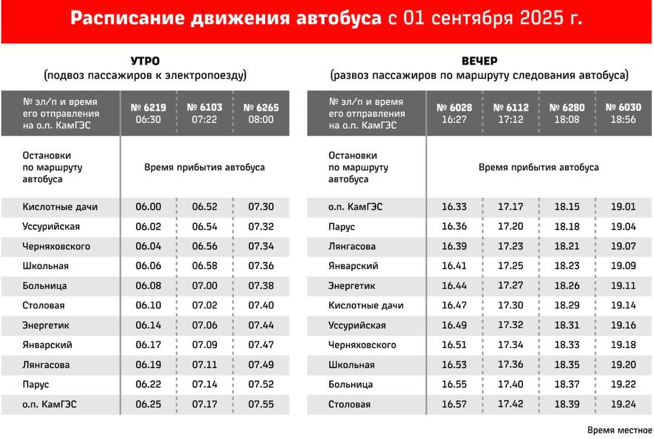 Расписание движения автобуса с 01 сентября 2025 г.

УТРО
(подвоз пассажиров к электропоезду)

| № эл/п и время его отправления на о.п. КамГЭС | № 6219 06:30 | № 6103 07:22 | № 6265 08:00 |
|---|---|---|---|
| Остановки по маршруту автобуса | Время прибытия автобуса | | |
| Кислотные дачи | 06.00 | 06.52 | 07.30 |
| Уссурийская | 06.02 | 06.54 | 07.32 |
| Черняховского | 06.04 | 06.56 | 07.34 |
| Школьная | 06.06 | 06.58 | 07.36 |
| Больница | 06.08 | 07.00 | 07.38 |
| Столовая | 06.10 | 07.02 | 07.40 |
| Энергетик | 06.14 | 07.06 | 07.44 |
| Январский | 06.17 | 07.09 | 07.47 |
| Лянгасова | 06.19 | 07.11 | 07.49 |
| Парус | 06.22 | 07.14 | 07.52 |
| о.п. КамГЭС | 06.25 | 07.17 | 07.55 |

ВЕЧЕР
(развоз пассажиров по маршруту следования автобуса)

| № эл/п и время его отправления на о.п. КамГЭС | № 6028 16:27 | № 6112 17:12 | № 6280 18:08 | № 6030 18:56 |
|---|---|---|---|---|
| Остановки по маршруту автобуса | Время прибытия автобуса | | | |
| о.п. КамГЭС | 16.33 | 17.17 | 18.15 | 19.01 |
| Парус | 16.36 | 17.20 | 18.18 | 19.04 |
| Лянгасова | 16.39 | 17.23 | 18.21 | 19.07 |
| Январский | 16.41 | 17.25 | 18.23 | 19.09 |
| Энергетик | 16.44 | 17.27 | 18.26 | 19.11 |
| Кислотные дачи | 16.47 | 17.30 | 18.29 | 19.14 |
| Уссурийская | 16.49 | 17.32 | 18.31 | 19.16 |
| Черняховского | 16.51 | 17.34 | 18.33 | 19.18 |
| Школьная | 16.53 | 17.36 | 18.35 | 19.20 |
| Больница | 16.55 | 17.40 | 18.37 | 19.22 |
| Столовая | 16.57 | 17.42 | 18.39 | 19.24 |

Время местное